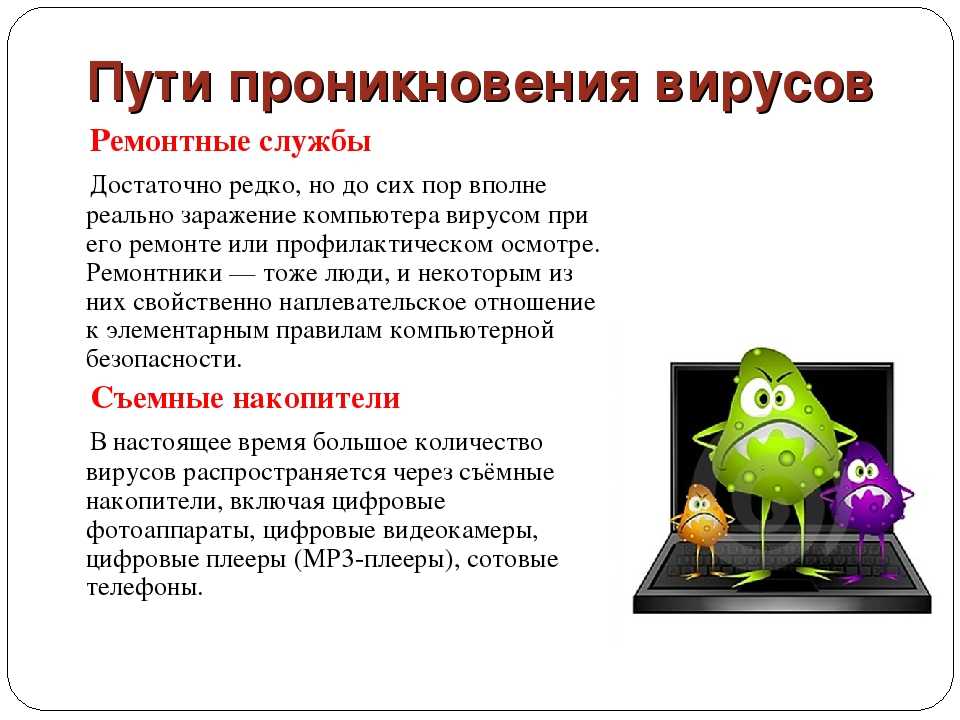 Пути проникновения вирусов

Ремонтные службы

Достаточно редко, но до сих пор вполне реально заражение компьютера вирусом при его ремонте или профилактическом осмотре. Ремонтники — тоже люди, и некоторым из них свойственно наплевательское отношение к элементарным правилам компьютерной безопасности.

Съемные накопители

В настоящее время большое количество вирусов распространяется через съёмные накопители, включая цифровые фотоаппараты, цифровые видеокамеры, цифровые плееры (MP3-плееры), сотовые телефоны.